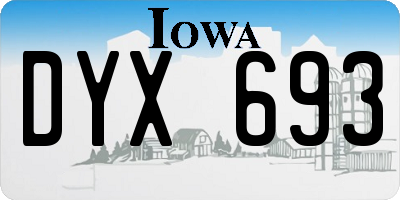 IOWA
DYX 693